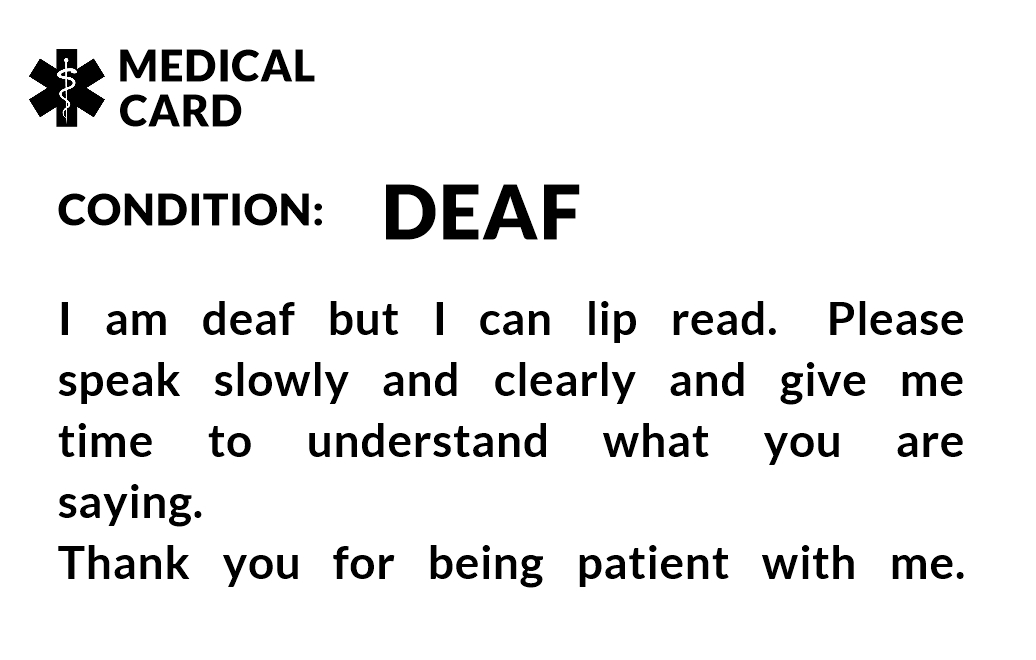 MEDICAL
CARD

CONDITION: DEAF

I am deaf but I can lip read. Please speak slowly and clearly and give me time to understand what you are saying.

Thank you for being patient with me.